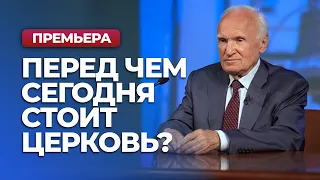 ПРЕМЬЕРА

ПЕРЕД ЧЕМ СЕГОДНЯ СТОИТ ЦЕРКОВЬ?